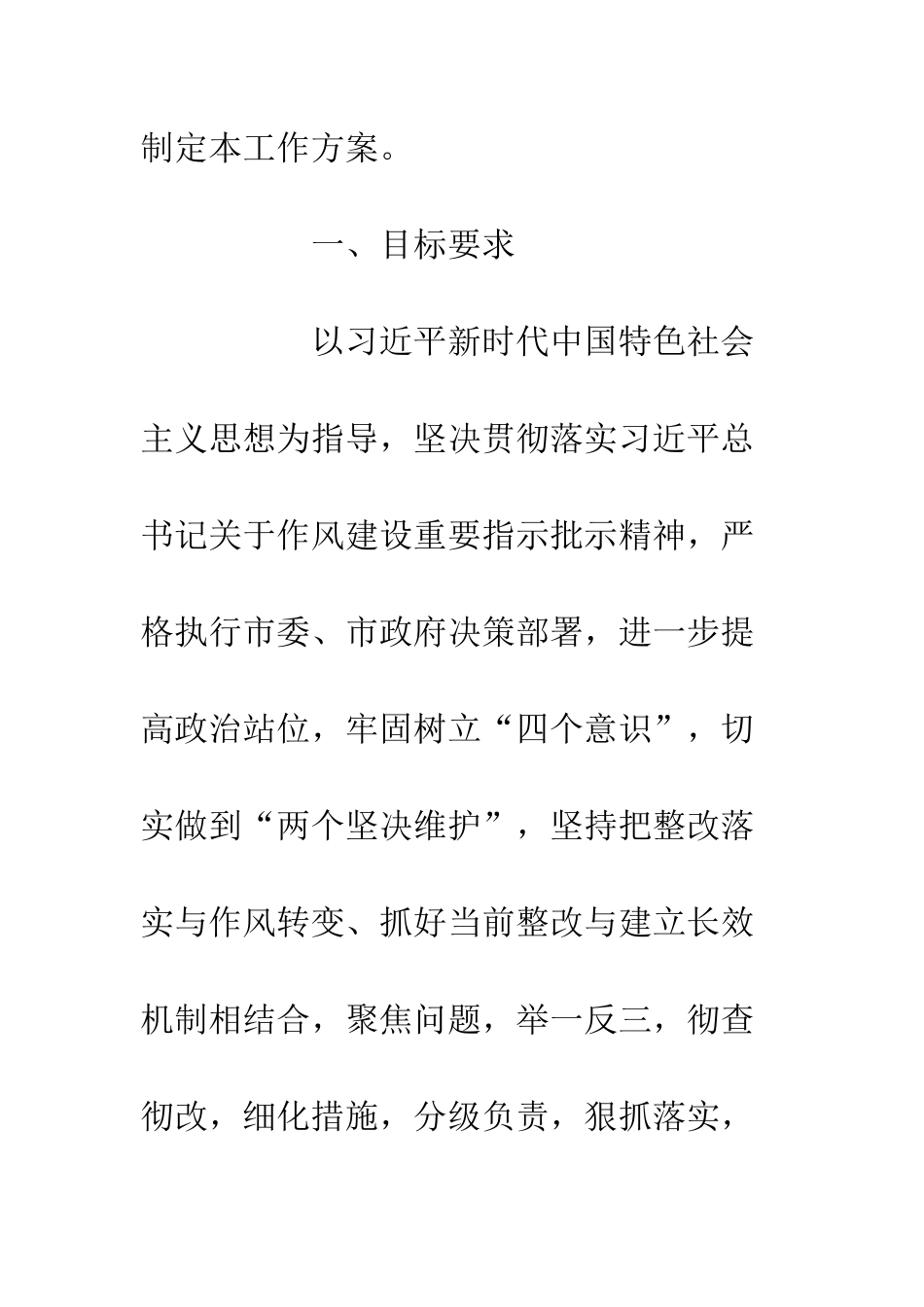 制定本工作方案。

一、目标要求

以习近平新时代中国特色社会主义思想为指导，坚决贯彻落实习近平总书记关于作风建设重要指示批示精神，严格执行市委、市政府决策部署，进一步提高政治站位，牢固树立“四个意识”，切实做到“两个坚决维护”，坚持把整改落实与作风转变、抓好当前整改与建立长效机制相结合，聚焦问题，举一反三，彻查彻改，细化措施，分级负责，狠抓落实，